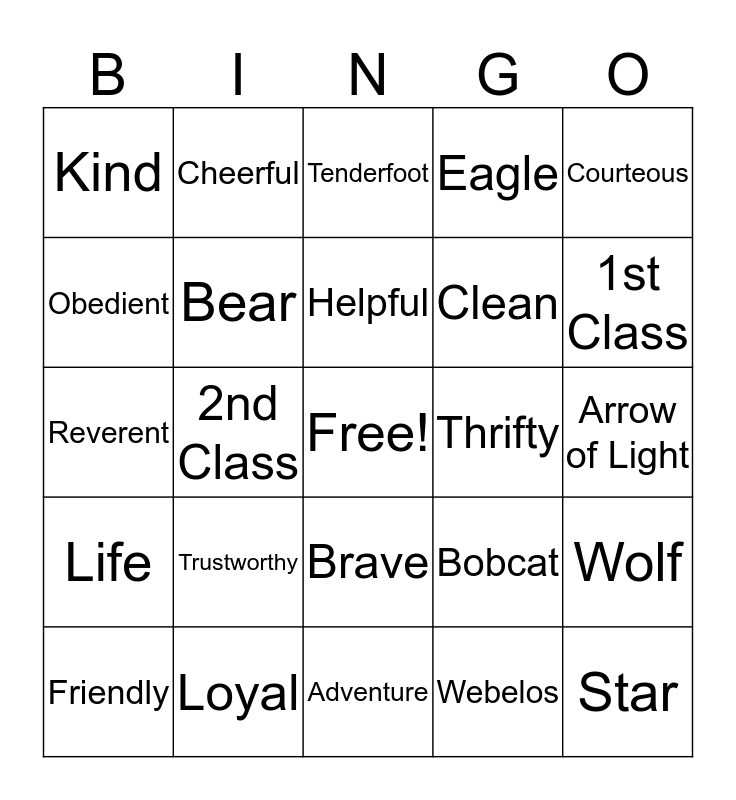 | B | I | N | G | O |
|---|---|---|---|---|
| Kind | Cheerful | Tenderfoot | Eagle | Courteous |
| Obedient | Bear | Helpful | Clean | 1st Class |
| Reverent | 2nd Class | Free! | Thrifty | Arrow of Light |
| Life | Trustworthy | Brave | Bobcat | Wolf |
| Friendly | Loyal | Adventure | Webelos | Star |